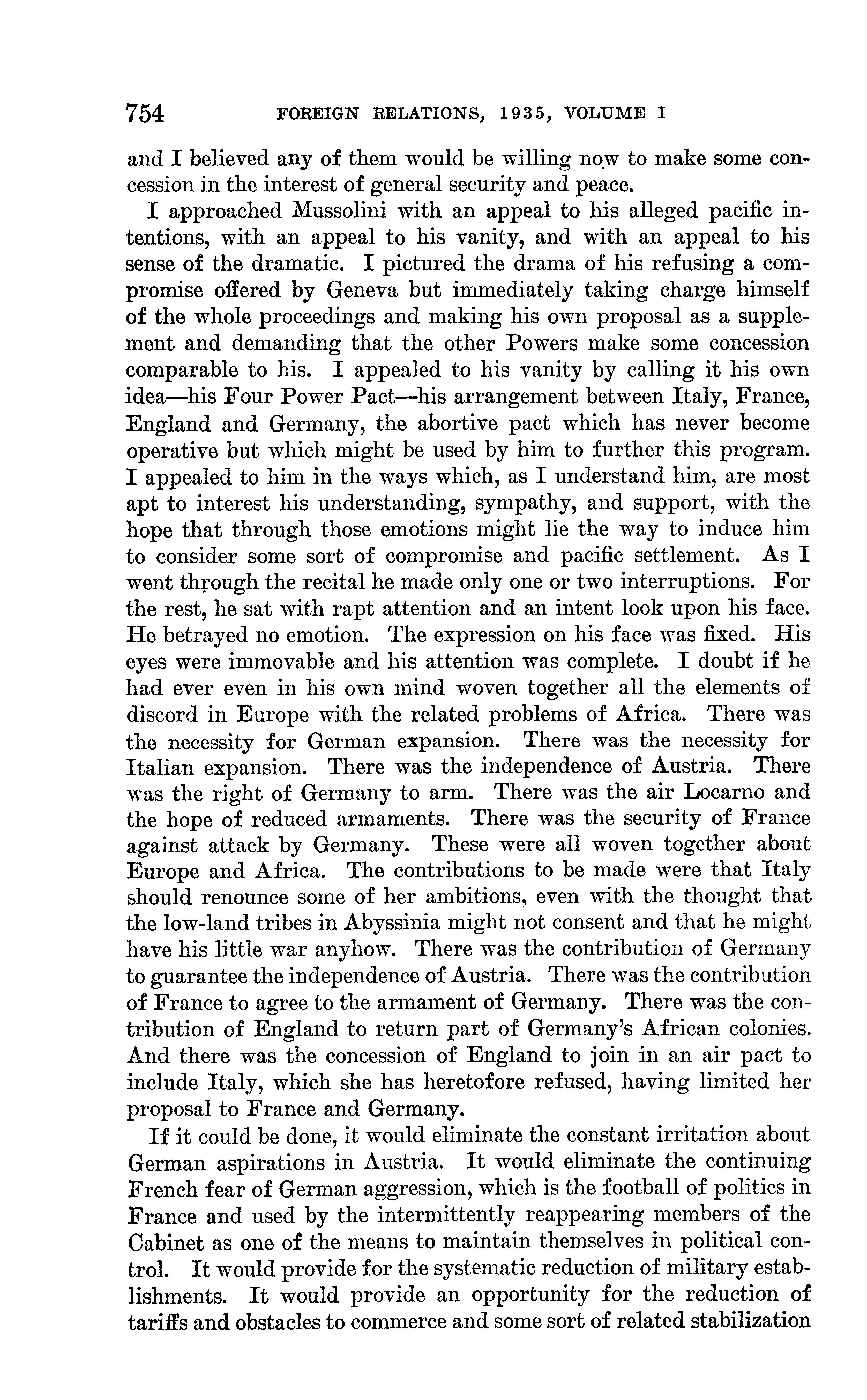 754 FOREIGN RELATIONS, 1935, VOLUME I

and I believed any of them would be willing now to make some concession in the interest of general security and peace.

I approached Mussolini with an appeal to his alleged pacific intentions, with an appeal to his vanity, and with an appeal to his sense of the dramatic. I pictured the drama of his refusing a compromise offered by Geneva but immediately taking charge himself of the whole proceedings and making his own proposal as a supplement and demanding that the other Powers make some concession comparable to his. I appealed to his vanity by calling it his own idea—his Four Power Pact—his arrangement between Italy, France, England and Germany, the abortive pact which has never become operative but which might be used by him to further this program. I appealed to him in the ways which, as I understand him, are most apt to interest his understanding, sympathy, and support, with the hope that through those emotions might lie the way to induce him to consider some sort of compromise and pacific settlement. As I went through the recital he made only one or two interruptions. For the rest, he sat with rapt attention and an intent look upon his face. He betrayed no emotion. The expression on his face was fixed. His eyes were immovable and his attention was complete. I doubt if he had ever even in his own mind woven together all the elements of discord in Europe with the related problems of Africa. There was the necessity for German expansion. There was the necessity for Italian expansion. There was the independence of Austria. There was the right of Germany to arm. There was the air Locarno and the hope of reduced armaments. There was the security of France against attack by Germany. These were all woven together about Europe and Africa. The contributions to be made were that Italy should renounce some of her ambitions, even with the thought that the low-land tribes in Abyssinia might not consent and that he might have his little war anyhow. There was the contribution of Germany to guarantee the independence of Austria. There was the contribution of France to agree to the armament of Germany. There was the contribution of England to return part of Germany's African colonies. And there was the concession of England to join in an air pact to include Italy, which she has heretofore refused, having limited her proposal to France and Germany.

If it could be done, it would eliminate the constant irritation about German aspirations in Austria. It would eliminate the continuing French fear of German aggression, which is the football of politics in France and used by the intermittently reappearing members of the Cabinet as one of the means to maintain themselves in political control. It would provide for the systematic reduction of military establishments. It would provide an opportunity for the reduction of tariffs and obstacles to commerce and some sort of related stabilization